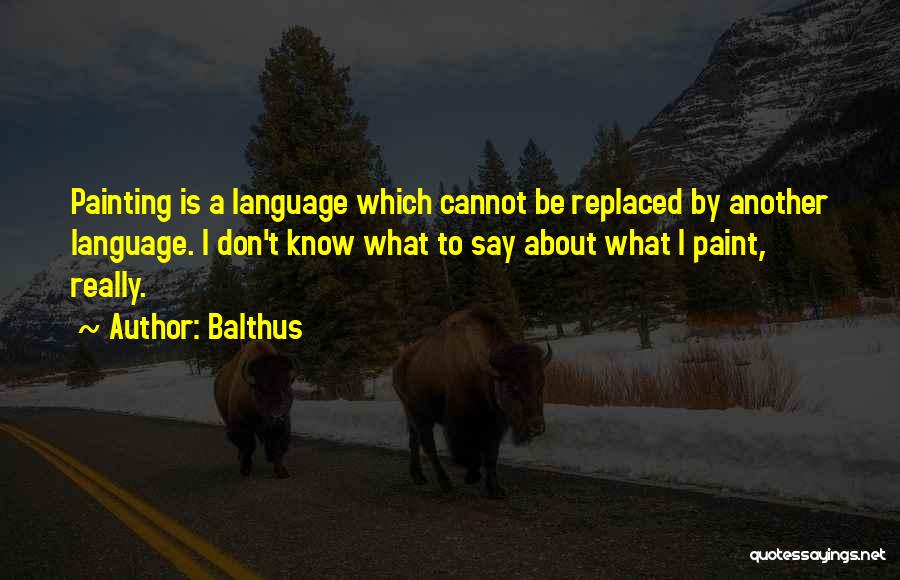 Painting is a language which cannot be replaced by another language. I don't know what to say about what I paint, really.

~ Author: Balthus

quotessayings.net